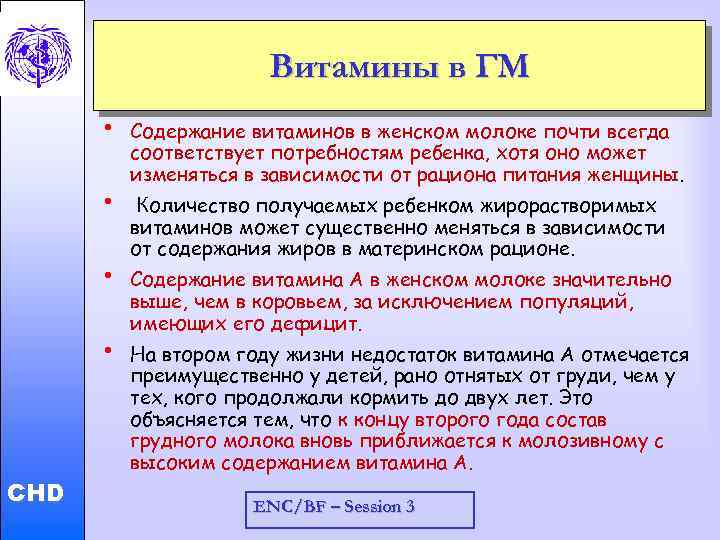 Витамины в ГМ

• Содержание витаминов в женском молоке почти всегда соответствует потребностям ребенка, хотя оно может изменяться в зависимости от рациона питания женщины.

• Количество получаемых ребенком жирорастворимых витаминов может существенно меняться в зависимости от содержания жиров в материнском рационе.

• Содержание витамина А в женском молоке значительно выше, чем в коровьем, за исключением популяций, имеющих его дефицит.

• На втором году жизни недостаток витамина А отмечается преимущественно у детей, рано отнятых от груди, чем у тех, кого продолжали кормить до двух лет. Это объясняется тем, что к концу второго года состав грудного молока вновь приближается к молозивному с высоким содержанием витамина А.

CHD

ENC/BF – Session 3